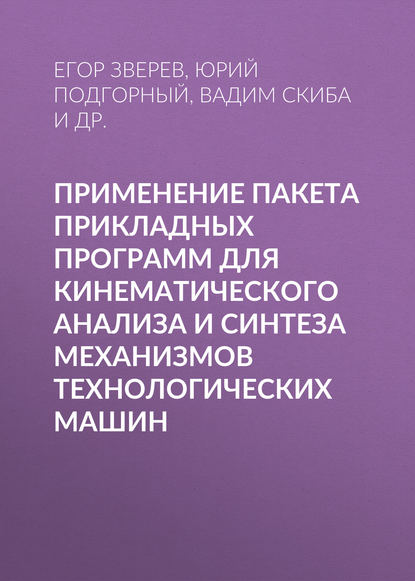 ЕГОР ЗВЕРЕВ, ЮРИЙ ПОДГОРНЫЙ, ВАДИМ СКИБА И ДР.

ПРИМЕНЕНИЕ ПАКЕТА ПРИКЛАДНЫХ ПРОГРАММ ДЛЯ КИНЕМАТИЧЕСКОГО АНАЛИЗА И СИНТЕЗА МЕХАНИЗМОВ ТЕХНОЛОГИЧЕСКИХ МАШИН